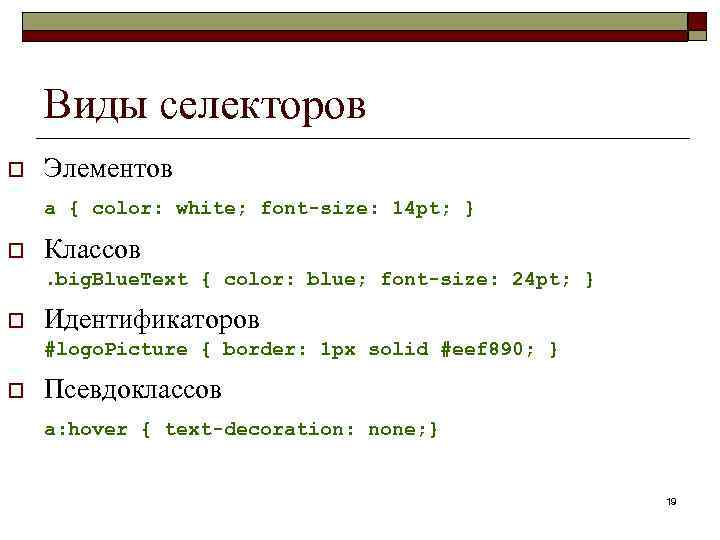 Виды селекторов

Элементов

a { color: white; font-size: 14pt; }

Классов

.bigBlueText { color: blue; font-size: 24pt; }

Идентификаторов

#logoPicture { border: 1px solid #eef890; }

Псевдоклассов

a:hover { text-decoration: none;}

19